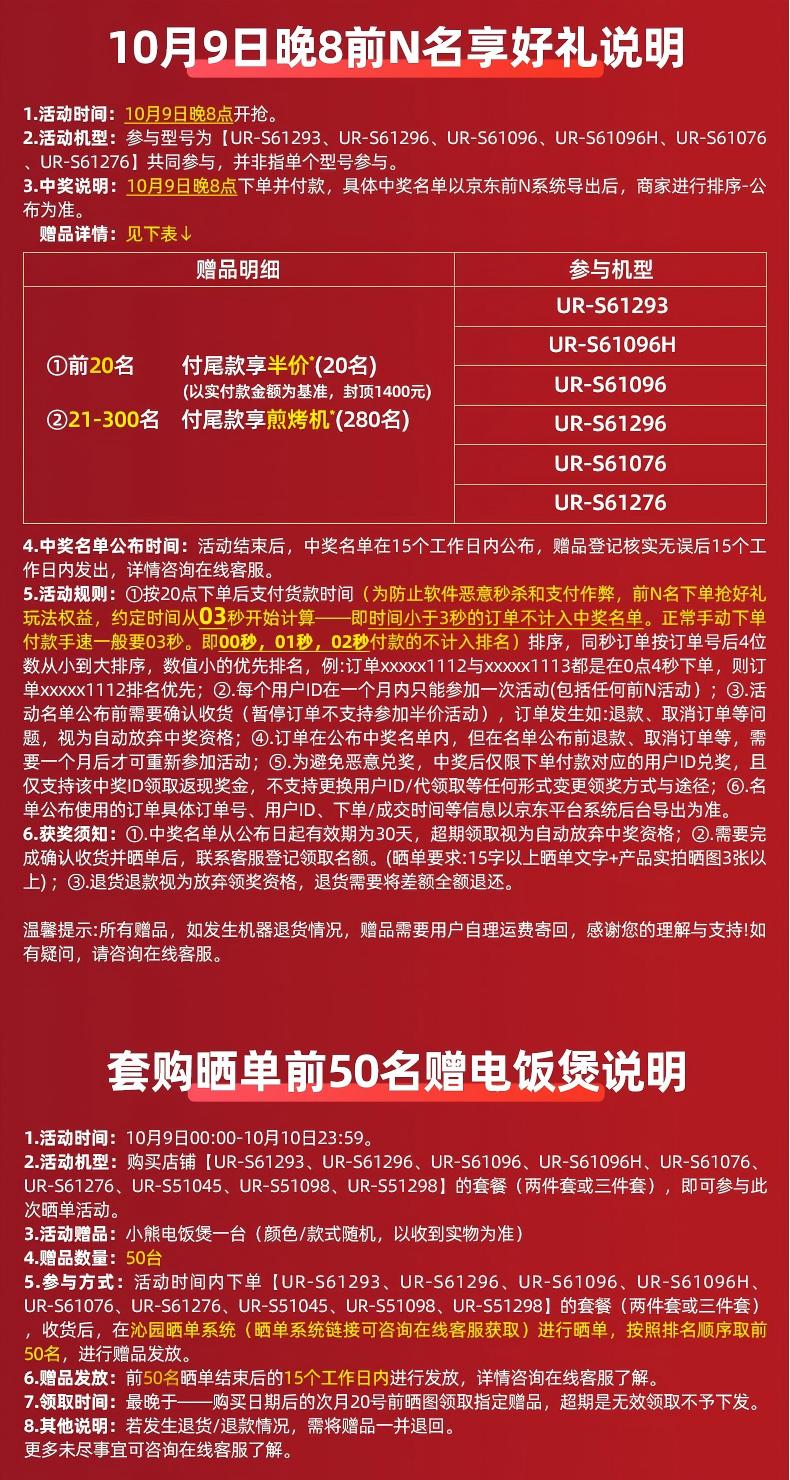 10月9日晚8前N名享好礼说明

1.活动时间：10月9日晚8点开抢。
2.活动机型：参与型号为【UR-S61293、UR-S61296、UR-S61096、UR-S61096H、UR-S61076、UR-S61276】共同参与，并非指单个型号参与。
3.中奖说明：10月9日晚8点下单并付款，具体中奖名单以京东前N系统导出后，商家进行排序-公布为准。
赠品详情：见下表↓

| 赠品明细 | 参与机型 |
|---|---|
| ①前20名 付尾款享半价*(20名) (以实付款金额为基准，封顶1400元) ②21-300名 付尾款享煎烤机*(280名) | UR-S61293 |
| | UR-S61096H |
| | UR-S61096 |
| | UR-S61296 |
| | UR-S61076 |
| | UR-S61276 |

4.中奖名单公布时间：活动结束后，中奖名单在15个工作日内公布，赠品登记核实无误后15个工作日内发出，详情咨询在线客服。
5.活动规则：①按20点下单后支付货款时间（为防止软件恶意秒杀和支付作弊，前N名下单抢好礼玩法权益，约定时间从03秒开始计算——即时间小于3秒的订单不计入中奖名单。正常手动下单付款手速一般要03秒。即00秒，01秒，02秒付款的不计入排名）排序，同秒订单按订单号后4位数从小到大排序，数值小的优先排名，例:订单xxxxx1112与xxxxx1113都是在0点4秒下单，则订单xxxxx1112排名优先；②.每个用户ID在一个月内只能参加一次活动(包括任何前N活动)；③.活动名单公布前需要确认收货（暂停订单不支持参加半价活动），订单发生如:退款、取消订单等问题，视为自动放弃中奖资格；④.订单在公布中奖名单内，但在名单公布前退款、取消订单等，需要一个月后才可重新参加活动；⑤.为避免恶意兑奖，中奖后仅限下单付款对应的用户ID兑奖，且仅支持该中奖ID领取返现奖金，不支持更换用户ID/代领取等任何形式变更领奖方式与途径；⑥.名单公布使用的订单具体订单号、用户ID、下单/成交时间等信息以京东平台系统后台导出为准。
6.获奖须知：①.中奖名单从公布日起有效期为30天，超期领取视为自动放弃中奖资格；②.需要完成确认收货并晒单后，联系客服登记领取名额。(晒单要求:15字以上晒单文字+产品实拍晒图3张以上）；③.退货退款视为放弃领奖资格，退货需要将差额全额退还。

温馨提示:所有赠品，如发生机器退货情况，赠品需要用户自理运费寄回，感谢您的理解与支持!如有疑问，请咨询在线客服。

套购晒单前50名赠电饭煲说明

1.活动时间：10月9日00:00-10月10日23:59。
2.活动机型：购买店铺【UR-S61293、UR-S61296、UR-S61096、UR-S61096H、UR-S61076、UR-S61276、UR-S51045、UR-S51098、UR-S51298】的套餐（两件套或三件套），即可参与此次晒单活动。
3.活动赠品：小熊电饭煲一台（颜色/款式随机，以收到实物为准）
4.赠品数量：50台
5.参与方式：活动时间内下单【UR-S61293、UR-S61296、UR-S61096、UR-S61096H、UR-S61076、UR-S61276、UR-S51045、UR-S51098、UR-S51298】的套餐（两件套或三件套），收货后，在沁园晒单系统（晒单系统链接可咨询在线客服获取）进行晒单，按照排名顺序取前50名，进行赠品发放。
6.赠品发放：前50名晒单结束后的15个工作日内进行发放，详情咨询在线客服了解。
7.领取时间：最晚于——购买日期后的次月20号前晒图领取指定赠品，超期是无效领取不予下发。
8.其他说明：若发生退货/退款情况，需将赠品一并退回。
更多未尽事宜可咨询在线客服了解。